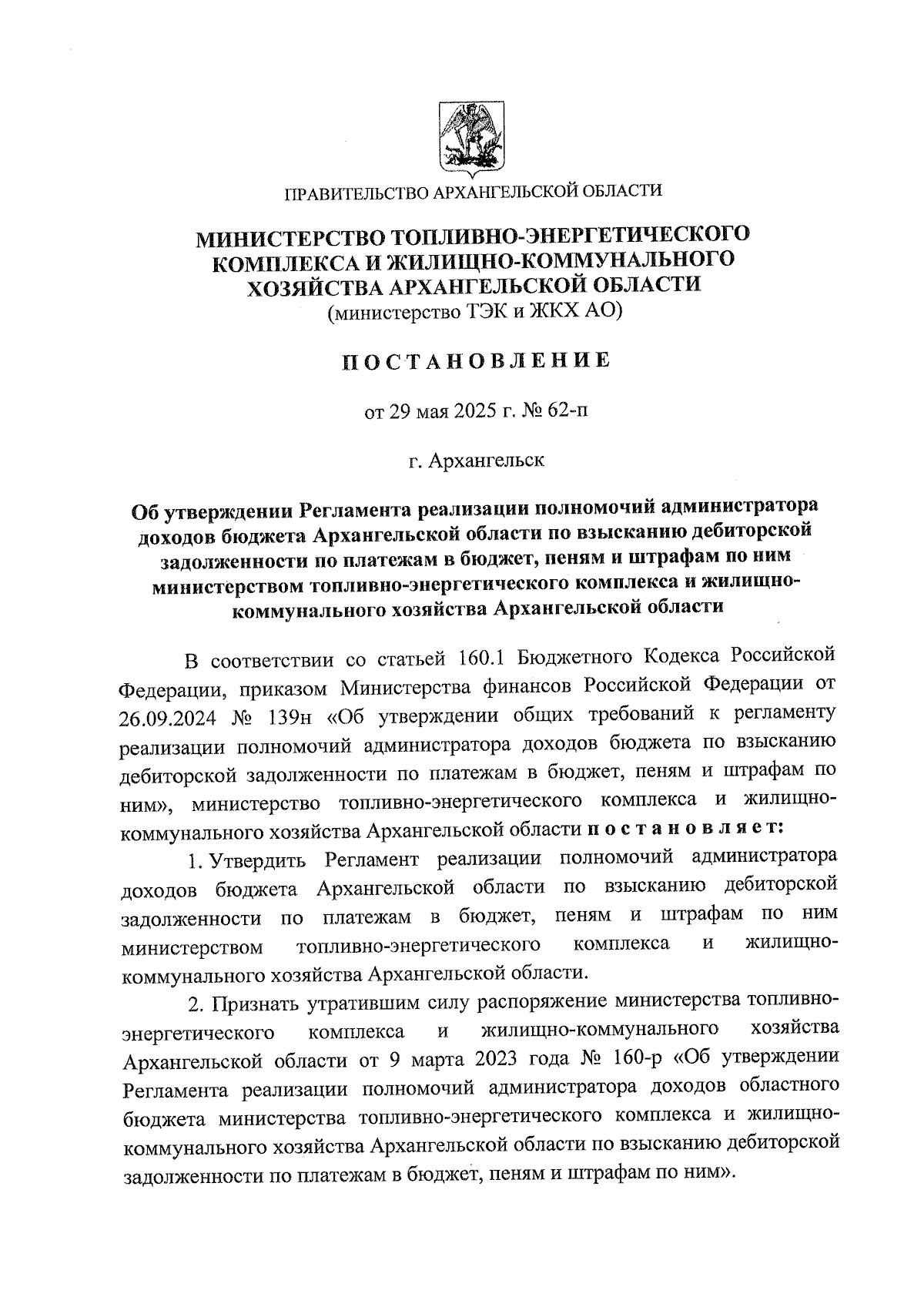 ПРАВИТЕЛЬСТВО АРХАНГЕЛЬСКОЙ ОБЛАСТИ

МИНИСТЕРСТВО ТОПЛИВНО-ЭНЕРГЕТИЧЕСКОГО КОМПЛЕКСА И ЖИЛИЩНО-КОММУНАЛЬНОГО ХОЗЯЙСТВА АРХАНГЕЛЬСКОЙ ОБЛАСТИ
(министерство ТЭК и ЖКХ АО)

ПОСТАНОВЛЕНИЕ

от 29 мая 2025 г. № 62-п

г. Архангельск

Об утверждении Регламента реализации полномочий администратора доходов бюджета Архангельской области по взысканию дебиторской задолженности по платежам в бюджет, пеням и штрафам по ним министерством топливно-энергетического комплекса и жилищно-коммунального хозяйства Архангельской области

В соответствии со статьей 160.1 Бюджетного Кодекса Российской Федерации, приказом Министерства финансов Российской Федерации от 26.09.2024 № 139н «Об утверждении общих требований к регламенту реализации полномочий администратора доходов бюджета по взысканию дебиторской задолженности по платежам в бюджет, пеням и штрафам по ним», министерство топливно-энергетического комплекса и жилищно-коммунального хозяйства Архангельской области постановляет:

1. Утвердить Регламент реализации полномочий администратора доходов бюджета Архангельской области по взысканию дебиторской задолженности по платежам в бюджет, пеням и штрафам по ним министерством топливно-энергетического комплекса и жилищно-коммунального хозяйства Архангельской области.

2. Признать утратившим силу распоряжение министерства топливно-энергетического комплекса и жилищно-коммунального хозяйства Архангельской области от 9 марта 2023 года № 160-р «Об утверждении Регламента реализации полномочий администратора доходов областного бюджета министерства топливно-энергетического комплекса и жилищно-коммунального хозяйства Архангельской области по взысканию дебиторской задолженности по платежам в бюджет, пеням и штрафам по ним».